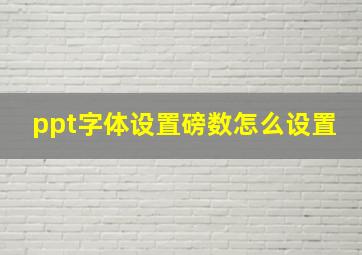 ppt字体设置磅数怎么设置